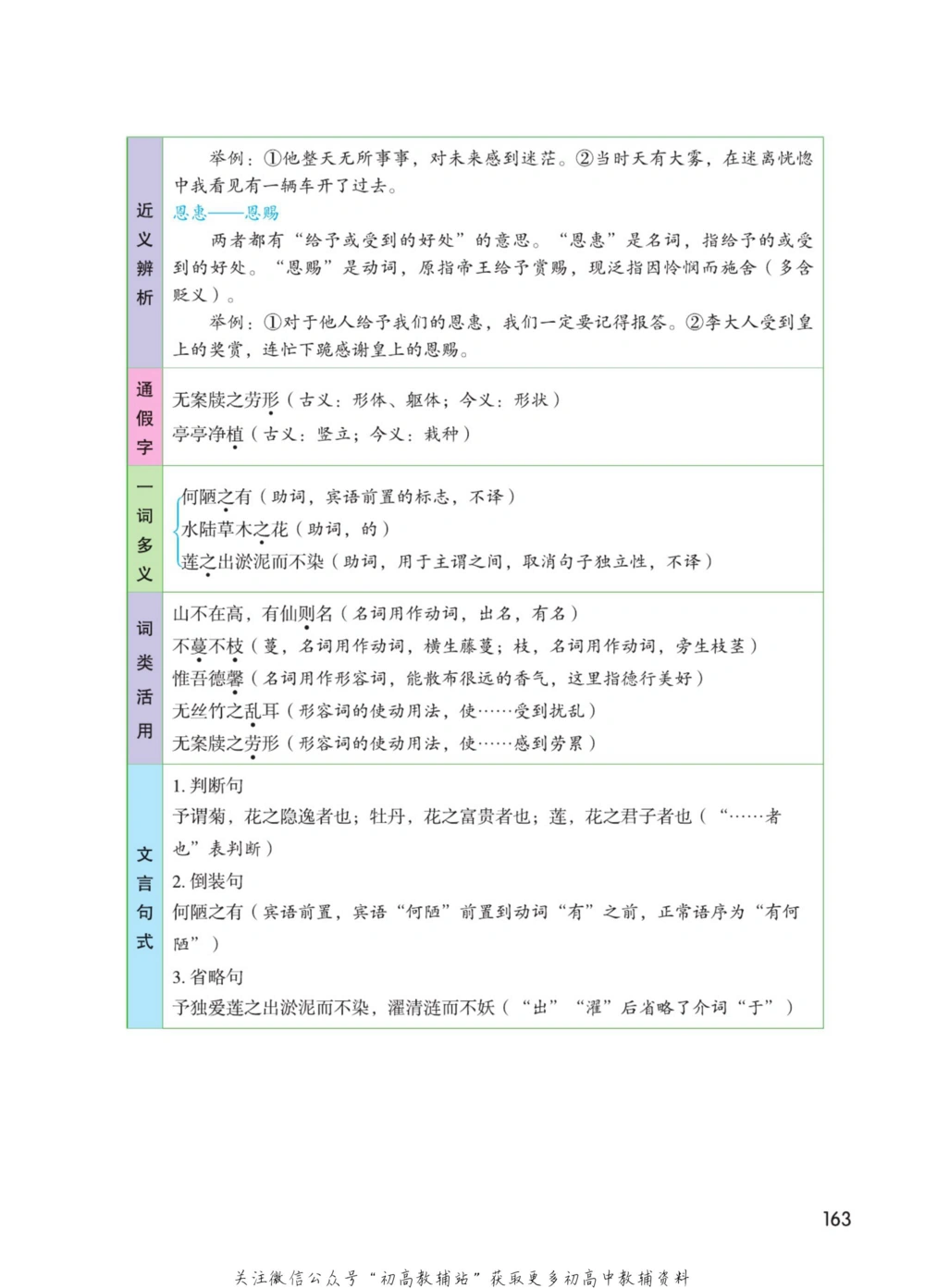 | 近义辨析 | 举例：①他整天无所事事，对未来感到迷茫。②当时天有大雾，在迷离恍惚中我看见有一辆车开了过去。<br>恩惠——恩赐<br>两者都有“给予或受到的好处”的意思。“恩惠”是名词，指给予的或受到的好处。“恩赐”是动词，原指帝王给予赏赐，现泛指因怜悯而施舍（多含贬义）。<br>举例：①对于他人给予我们的恩惠，我们一定要记得报答。②李大人受到皇上的奖赏，连忙下跪感谢皇上的恩赐。 |
|---|---|
| 通假字 | 无案牍之劳形（古义：形体、躯体；今义：形状）<br>亭亭净植（古义：竖立；今义：栽种） |
| 一词多义 | 何陋之有（助词，宾语前置的标志，不译）<br>水陆草木之花（助词，的）<br>莲之出淤泥而不染（助词，用于主谓之间，取消句子独立性，不译） |
| 词类活用 | 山不在高，有仙则名（名词用作动词，出名，有名）<br>不蔓不枝（蔓，名词用作动词，横生藤蔓；枝，名词用作动词，旁生枝茎）<br>惟吾德馨（名词用作形容词，能散布很远的香气，这里指德行美好）<br>无丝竹之乱耳（形容词的使动用法，使……受到扰乱）<br>无案牍之劳形（形容词的使动用法，使……感到劳累） |
| 文言句式 | 1. 判断句<br>予谓菊，花之隐逸者也；牡丹，花之富贵者也；莲，花之君子者也（“……者也”表判断）<br>2. 倒装句<br>何陋之有（宾语前置，宾语“何陋”前置到动词“有”之前，正常语序为“有何陋”）<br>3. 省略句<br>予独爱莲之出淤泥而不染，濯清涟而不妖（“出”“濯”后省略了介词“于”） |

163

关注微信公众号“初高教辅站”获取更多初高中教辅资料